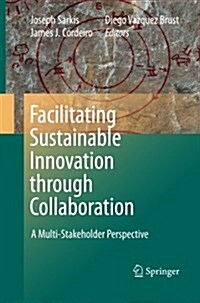 Joseph Sarkis
James J. Cordeiro

Diego Vazquez Brust
Editors

Facilitating Sustainable Innovation through Collaboration

A Multi-Stakeholder Perspective

Springer